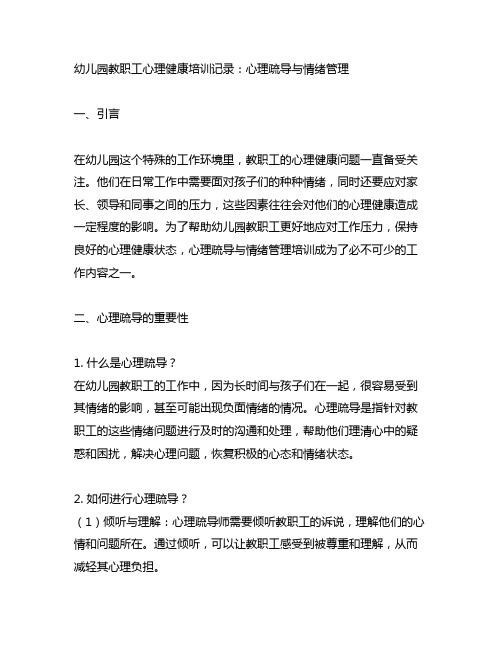 幼儿园教职工心理健康培训记录：心理疏导与情绪管理

一、引言

在幼儿园这个特殊的工作环境里，教职工的心理健康问题一直备受关注。他们在日常工作中需要面对孩子们的种种情绪，同时还要应对家长、领导和同事之间的压力，这些因素往往会对他们的心理健康造成一定程度的影响。为了帮助幼儿园教职工更好地应对工作压力，保持良好的心理健康状态，心理疏导与情绪管理培训成为了必不可少的工作内容之一。

二、心理疏导的重要性

1. 什么是心理疏导？
在幼儿园教职工的工作中，因为长时间与孩子们在一起，很容易受到其情绪的影响，甚至可能出现负面情绪的情况。心理疏导是指针对教职工的这些情绪问题进行及时的沟通和处理，帮助他们理清心中的疑惑和困扰，解决心理问题，恢复积极的心态和情绪状态。

2. 如何进行心理疏导？
（1）倾听与理解：心理疏导师需要倾听教职工的诉说，理解他们的心情和问题所在。通过倾听，可以让教职工感受到被尊重和理解，从而减轻其心理负担。